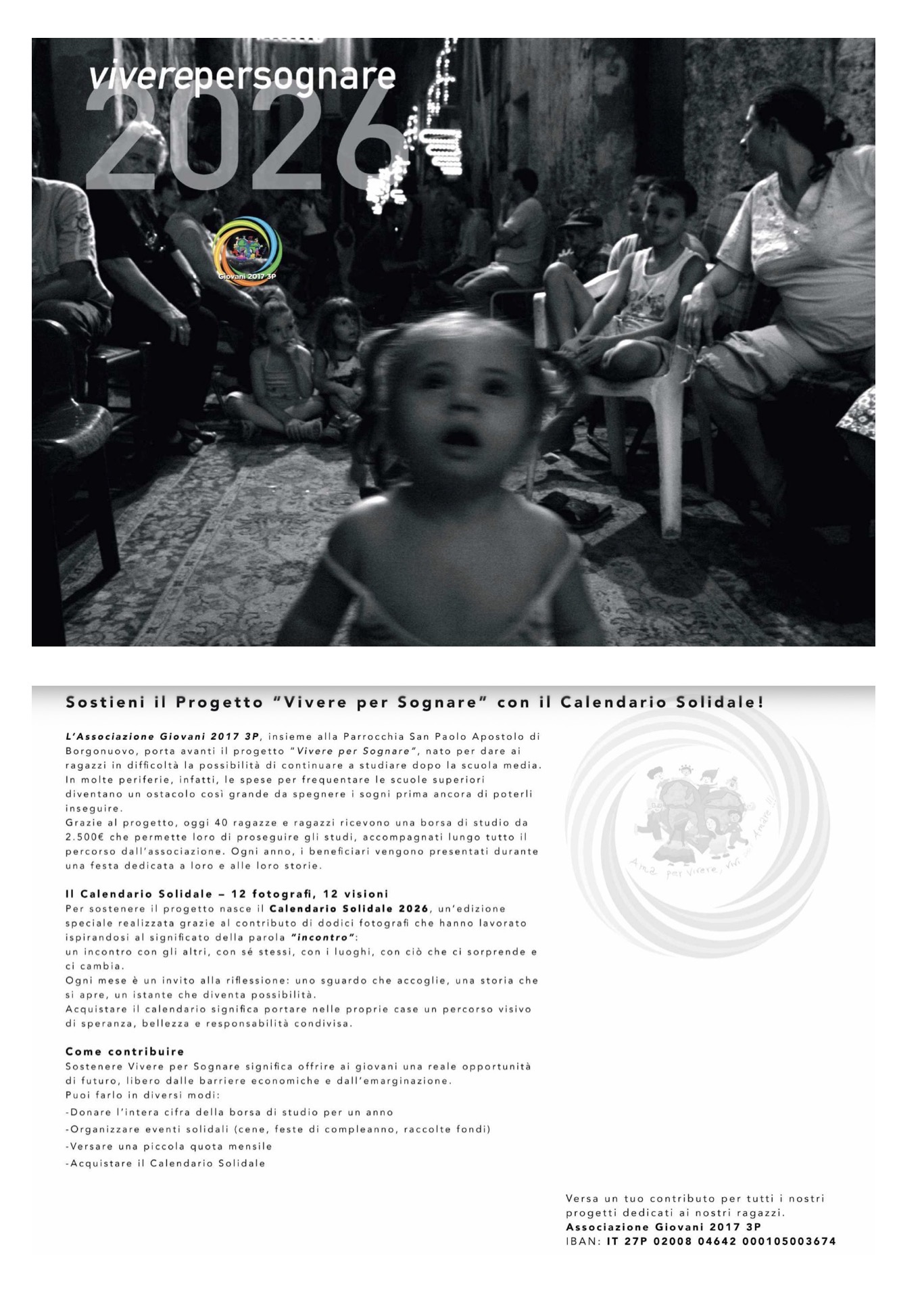 viverepersognare
2026

Giovani 2017 3P

Sostieni il Progetto "Vivere per Sognare" con il Calendario Solidale!

L'Associazione Giovani 2017 3P, insieme alla Parrocchia San Paolo Apostolo di Borgonuovo, porta avanti il progetto "Vivere per Sognare", nato per dare ai ragazzi in difficoltà la possibilità di continuare a studiare dopo la scuola media. In molte periferie, infatti, le spese per frequentare le scuole superiori diventano un ostacolo così grande da spegnere i sogni prima ancora di poterli inseguire.
Grazie al progetto, oggi 40 ragazze e ragazzi ricevono una borsa di studio da 2.500€ che permette loro di proseguire gli studi, accompagnati lungo tutto il percorso dall'associazione. Ogni anno, i beneficiari vengono presentati durante una festa dedicata a loro e alle loro storie.

Il Calendario Solidale – 12 fotografi, 12 visioni
Per sostenere il progetto nasce il Calendario Solidale 2026, un'edizione speciale realizzata grazie al contributo di dodici fotografi che hanno lavorato ispirandosi al significato della parola "incontro":
un incontro con gli altri, con sé stessi, con i luoghi, con ciò che ci sorprende e ci cambia.
Ogni mese è un invito alla riflessione: uno sguardo che accoglie, una storia che si apre, un istante che diventa possibilità.
Acquistare il calendario significa portare nelle proprie case un percorso visivo di speranza, bellezza e responsabilità condivisa.

Come contribuire
Sostenere Vivere per Sognare significa offrire ai giovani una reale opportunità di futuro, libero dalle barriere economiche e dall'emarginazione.
Puoi farlo in diversi modi:
-Donare l'intera cifra della borsa di studio per un anno
-Organizzare eventi solidali (cene, feste di compleanno, raccolte fondi)
-Versare una piccola quota mensile
-Acquistare il Calendario Solidale

Ama per Vivere, Vivi per Amare!!!

Versa un tuo contributo per tutti i nostri progetti dedicati ai nostri ragazzi.
Associazione Giovani 2017 3P
IBAN: IT 27P 02008 04642 000105003674